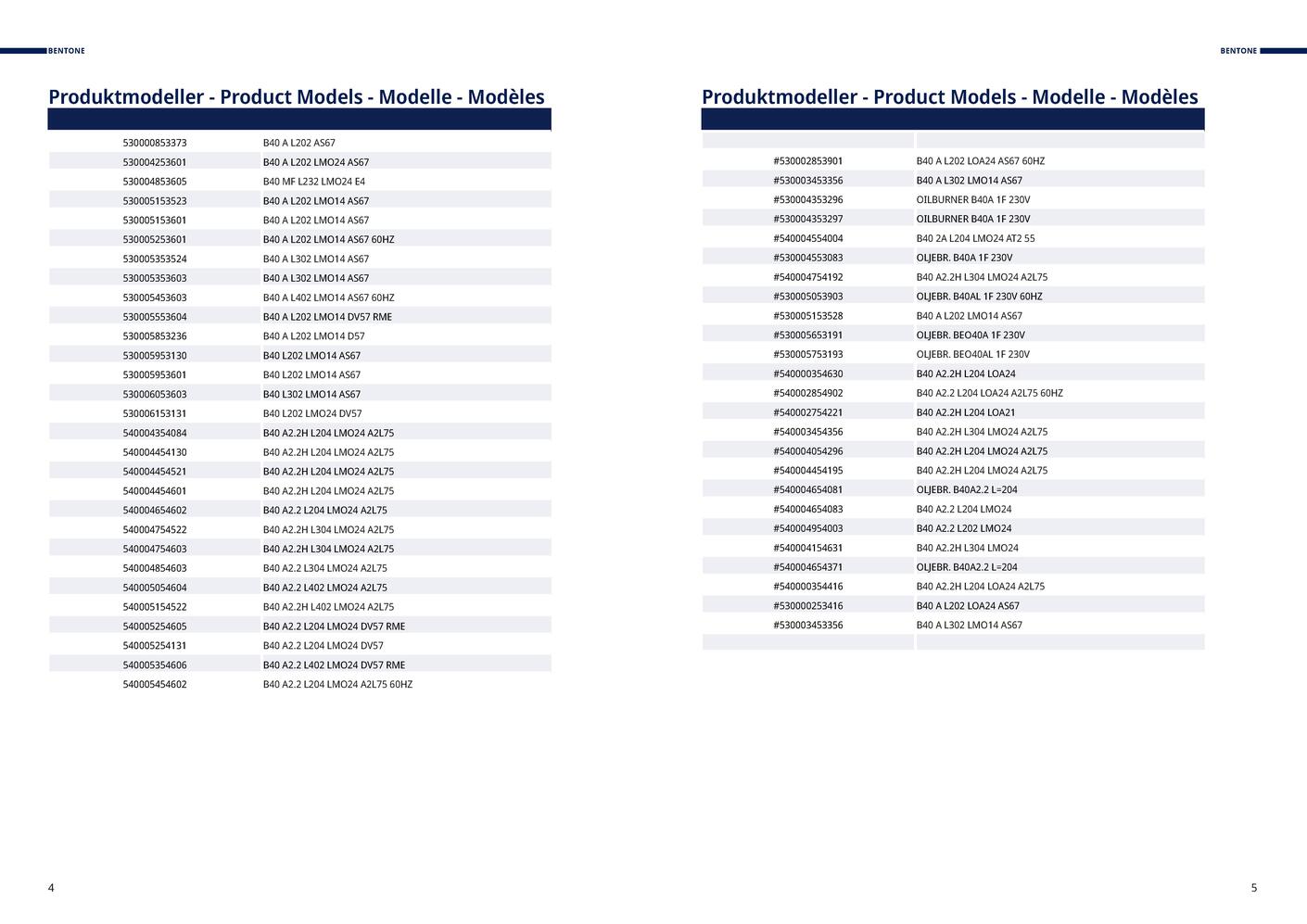 BENTONE

Produktmodeller - Product Models - Modelle - Modèles

| | |
|---|---|
| 530000853373 | B40 A L202 AS67 |
| 530004253601 | B40 A L202 LMO24 AS67 |
| 530004853605 | B40 MF L232 LMO24 E4 |
| 530005153523 | B40 A L202 LMO14 AS67 |
| 530005153601 | B40 A L202 LMO14 AS67 |
| 530005253601 | B40 A L202 LMO14 AS67 60HZ |
| 530005353524 | B40 A L302 LMO14 AS67 |
| 530005353603 | B40 A L302 LMO14 AS67 |
| 530005453603 | B40 A L402 LMO14 AS67 60HZ |
| 530005553604 | B40 A L202 LMO14 DV57 RME |
| 530005853236 | B40 A L202 LMO14 D57 |
| 530005953130 | B40 L202 LMO14 AS67 |
| 530005953601 | B40 L202 LMO14 AS67 |
| 530006053603 | B40 L302 LMO14 AS67 |
| 530006153131 | B40 L202 LMO24 DV57 |
| 540004354084 | B40 A2.2H L204 LMO24 A2L75 |
| 540004454130 | B40 A2.2H L204 LMO24 A2L75 |
| 540004454521 | B40 A2.2H L204 LMO24 A2L75 |
| 540004454601 | B40 A2.2H L204 LMO24 A2L75 |
| 540004654602 | B40 A2.2 L204 LMO24 A2L75 |
| 540004754522 | B40 A2.2H L304 LMO24 A2L75 |
| 540004754603 | B40 A2.2H L304 LMO24 A2L75 |
| 540004854603 | B40 A2.2 L304 LMO24 A2L75 |
| 540005054604 | B40 A2.2 L402 LMO24 A2L75 |
| 540005154522 | B40 A2.2H L402 LMO24 A2L75 |
| 540005254605 | B40 A2.2 L204 LMO24 DV57 RME |
| 540005254131 | B40 A2.2 L204 LMO24 DV57 |
| 540005354606 | B40 A2.2 L402 LMO24 DV57 RME |
| 540005454602 | B40 A2.2 L204 LMO24 A2L75 60HZ |

4

BENTONE

Produktmodeller - Product Models - Modelle - Modèles

| | |
|---|---|
| #530002853901 | B40 A L202 LOA24 AS67 60HZ |
| #530003453356 | B40 A L302 LMO14 AS67 |
| #530004353296 | OILBURNER B40A 1F 230V |
| #530004353297 | OILBURNER B40A 1F 230V |
| #540004554004 | B40 2A L204 LMO24 AT2 55 |
| #530004553083 | OLJEBR. B40A 1F 230V |
| #540004754192 | B40 A2.2H L304 LMO24 A2L75 |
| #530005053903 | OLJEBR. B40AL 1F 230V 60HZ |
| #530005153528 | B40 A L202 LMO14 AS67 |
| #530005653191 | OLJEBR. BEO40A 1F 230V |
| #530005753193 | OLJEBR. BEO40AL 1F 230V |
| #540000354630 | B40 A2.2H L204 LOA24 |
| #540002854902 | B40 A2.2 L204 LOA24 A2L75 60HZ |
| #540002754221 | B40 A2.2H L204 LOA21 |
| #540003454356 | B40 A2.2H L304 LMO24 A2L75 |
| #540004054296 | B40 A2.2H L204 LMO24 A2L75 |
| #540004454195 | B40 A2.2H L204 LMO24 A2L75 |
| #540004654081 | OLJEBR. B40A2.2 L=204 |
| #540004654083 | B40 A2.2 L204 LMO24 |
| #540004954003 | B40 A2.2 L202 LMO24 |
| #540004154631 | B40 A2.2H L304 LMO24 |
| #540004654371 | OLJEBR. B40A2.2 L=204 |
| #540000354416 | B40 A2.2H L204 LOA24 A2L75 |
| #530000253416 | B40 A L202 LOA24 AS67 |
| #530003453356 | B40 A L302 LMO14 AS67 |

5